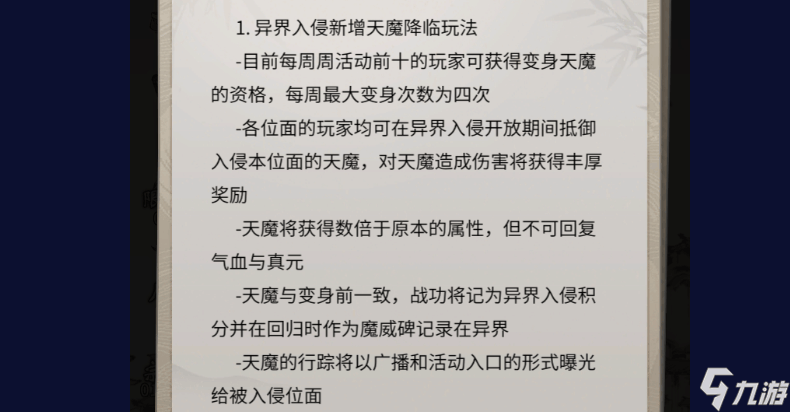 1. 异界入侵新增天魔降临玩法

-目前每周周活动前十的玩家可获得变身天魔的资格，每周最大变身次数为四次

-各位面的玩家均可在异界入侵开放期间抵御入侵本位面的天魔，对天魔造成伤害将获得丰厚奖励

-天魔将获得数倍于原本的属性，但不可回复气血与真元

-天魔与变身前一致，战功将记为异界入侵积分并在回归时作为魔威碑记录在异界

-天魔的行踪将以广播和活动入口的形式曝光给被入侵位面

九游